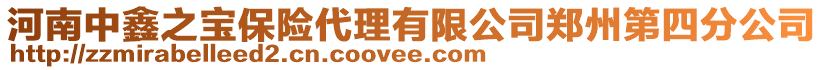 河南中鑫之宝保险代理有限公司郑州第四分公司
http://zzmirabelleed2.cn.coovee.com